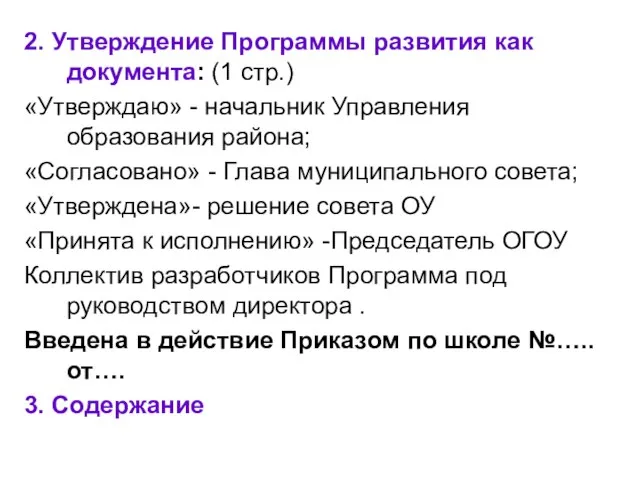 2. Утверждение Программы развития как документа: (1 стр.)

«Утверждаю» - начальник Управления образования района;

«Согласовано» - Глава муниципального совета;

«Утверждена»- решение совета ОУ

«Принята к исполнению» -Председатель ОГОУ

Коллектив разработчиков Программа под руководством директора .

Введена в действие Приказом по школе №….. от….

3. Содержание